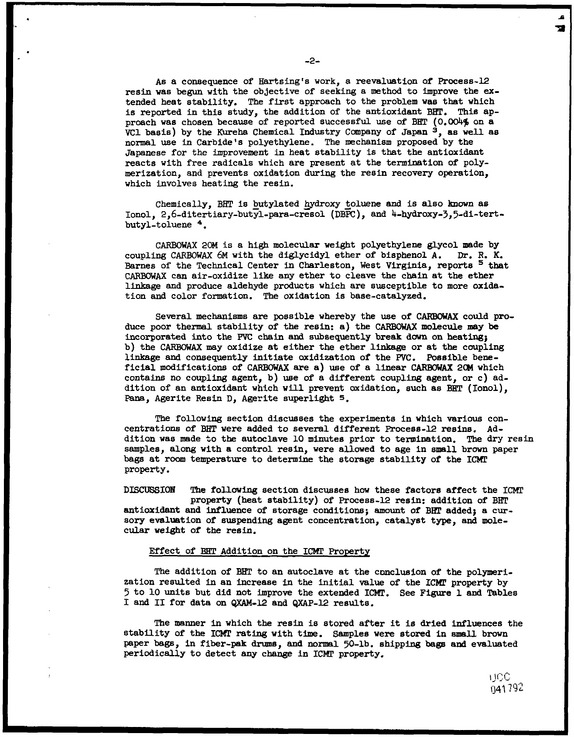 -2-

As a consequence of Hartsing's work, a reevaluation of Process-12 resin was begun with the objective of seeking a method to improve the extended heat stability. The first approach to the problem was that which is reported in this study, the addition of the antioxidant BHT. This approach was chosen because of reported successful use of BHT (0.004% on a VCl basis) by the Kureha Chemical Industry Company of Japan $^{3}$, as well as normal use in Carbide's polyethylene. The mechanism proposed by the Japanese for the improvement in heat stability is that the antioxidant reacts with free radicals which are present at the termination of polymerization, and prevents oxidation during the resin recovery operation, which involves heating the resin.

Chemically, BHT is butylated hydroxy toluene and is also known as Ionol, 2,6-ditertiary-butyl-para-cresol (DBPC), and 4-hydroxy-3,5-di-tert-butyl-toluene $^{4}$.

CARBOWAX 20M is a high molecular weight polyethylene glycol made by coupling CARBOWAX 6M with the diglycidyl ether of bisphenol A. Dr. R. K. Barnes of the Technical Center in Charleston, West Virginia, reports $^{5}$ that CARBOWAX can air-oxidize like any ether to cleave the chain at the ether linkage and produce aldehyde products which are susceptible to more oxidation and color formation. The oxidation is base-catalyzed.

Several mechanisms are possible whereby the use of CARBOWAX could produce poor thermal stability of the resin: a) the CARBOWAX molecule may be incorporated into the PVC chain and subsequently break down on heating; b) the CARBOWAX may oxidize at either the ether linkage or at the coupling linkage and consequently initiate oxidization of the PVC. Possible beneficial modifications of CARBOWAX are a) use of a linear CARBOWAX 20M which contains no coupling agent, b) use of a different coupling agent, or c) addition of an antioxidant which will prevent oxidation, such as BHT (Ionol), Pana, Agerite Resin D, Agerite superlight $^{5}$.

The following section discusses the experiments in which various concentrations of BHT were added to several different Process-12 resins. Addition was made to the autoclave 10 minutes prior to termination. The dry resin samples, along with a control resin, were allowed to age in small brown paper bags at room temperature to determine the storage stability of the ICMT property.

DISCUSSION The following section discusses how these factors affect the ICMT property (heat stability) of Process-12 resin: addition of BHT antioxidant and influence of storage conditions; amount of BHT added; a cursory evaluation of suspending agent concentration, catalyst type, and molecular weight of the resin.

Effect of BHT Addition on the ICMT Property

The addition of BHT to an autoclave at the conclusion of the polymerization resulted in an increase in the initial value of the ICMT property by 5 to 10 units but did not improve the extended ICMT. See Figure 1 and Tables I and II for data on QXAM-12 and QXAP-12 results.

The manner in which the resin is stored after it is dried influences the stability of the ICMT rating with time. Samples were stored in small brown paper bags, in fiber-pak drums, and normal 50-lb. shipping bags and evaluated periodically to detect any change in ICMT property.

UCC
041792